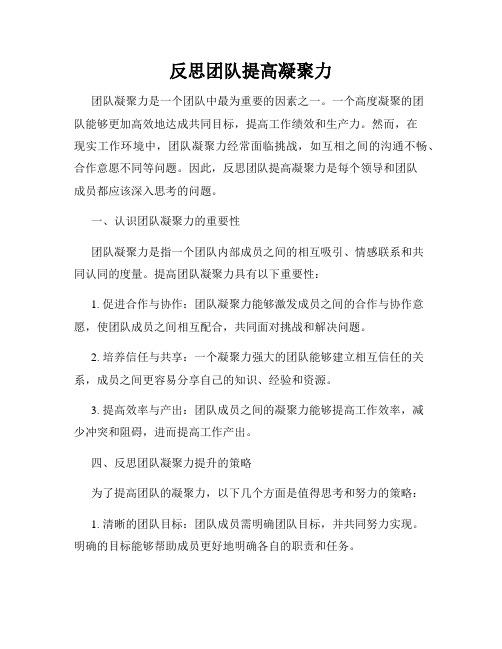 反思团队提高凝聚力

团队凝聚力是一个团队中最为重要的因素之一。一个高度凝聚的团队能够更加高效地达成共同目标，提高工作绩效和生产力。然而，在现实工作环境中，团队凝聚力经常面临挑战，如互相之间的沟通不畅、合作意愿不同等问题。因此，反思团队提高凝聚力是每个领导和团队成员都应该深入思考的问题。

一、认识团队凝聚力的重要性

团队凝聚力是指一个团队内部成员之间的相互吸引、情感联系和共同认同的度量。提高团队凝聚力具有以下重要性：

1. 促进合作与协作：团队凝聚力能够激发成员之间的合作与协作意愿，使团队成员之间相互配合，共同面对挑战和解决问题。

2. 培养信任与共享：一个凝聚力强大的团队能够建立相互信任的关系，成员之间更容易分享自己的知识、经验和资源。

3. 提高效率与产出：团队成员之间的凝聚力能够提高工作效率，减少冲突和阻碍，进而提高工作产出。

四、反思团队凝聚力提升的策略

为了提高团队的凝聚力，以下几个方面是值得思考和努力的策略：

1. 清晰的团队目标：团队成员需明确团队目标，并共同努力实现。明确的目标能够帮助成员更好地明确各自的职责和任务。